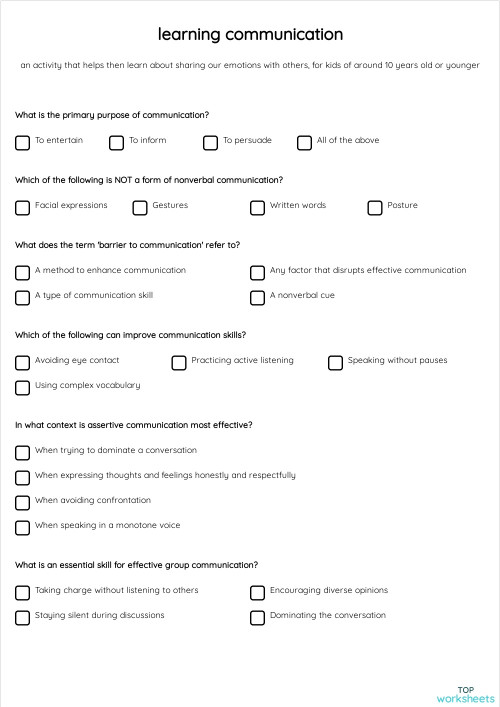 learning communication

an activity that helps then learn about sharing our emotions with others, for kids of around 10 years old or younger

What is the primary purpose of communication?

To entertain
To inform
To persuade
All of the above

Which of the following is NOT a form of nonverbal communication?

Facial expressions
Gestures
Written words
Posture

What does the term 'barrier to communication' refer to?

A method to enhance communication
Any factor that disrupts effective communication
A type of communication skill
A nonverbal cue

Which of the following can improve communication skills?

Avoiding eye contact
Practicing active listening
Speaking without pauses
Using complex vocabulary

In what context is assertive communication most effective?

When trying to dominate a conversation
When expressing thoughts and feelings honestly and respectfully
When avoiding confrontation
When speaking in a monotone voice

What is an essential skill for effective group communication?

Taking charge without listening to others
Encouraging diverse opinions
Staying silent during discussions
Dominating the conversation

TOP worksheets